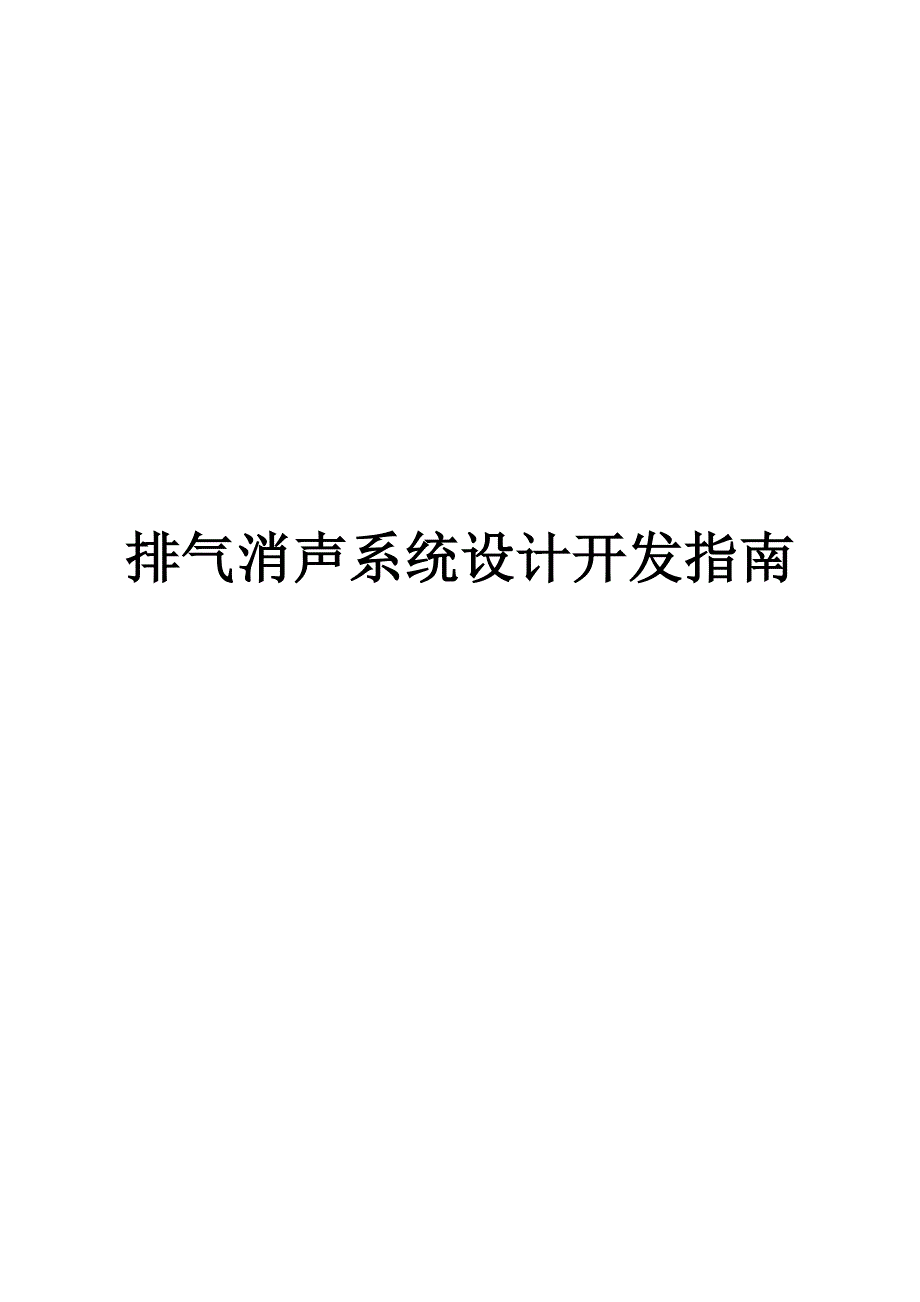 排气消声系统设计开发指南